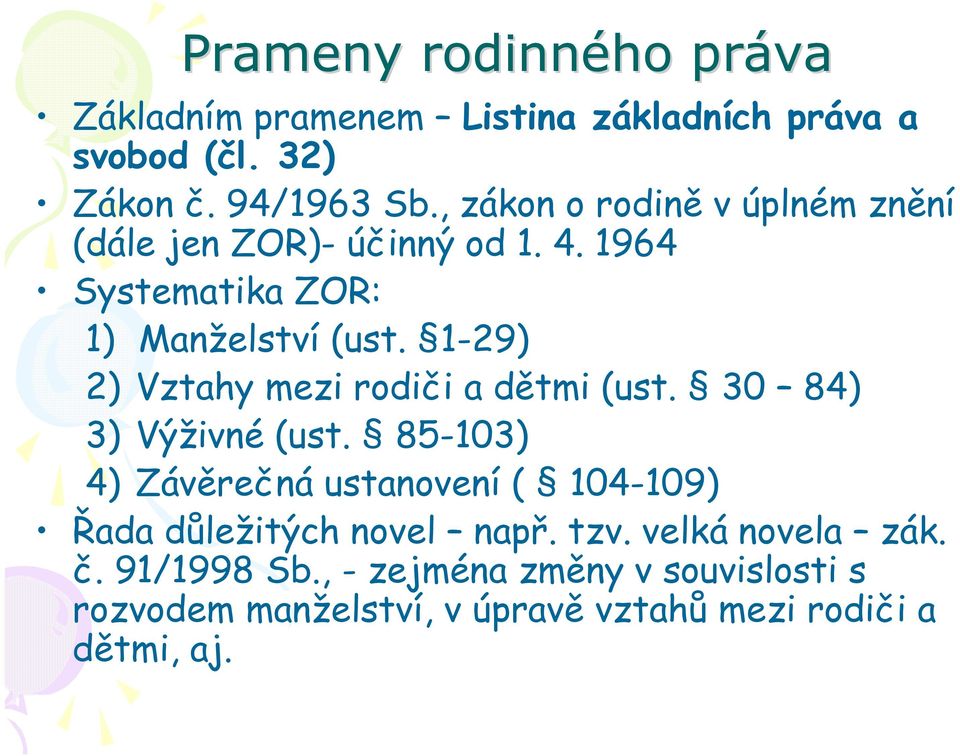 Prameny rodinného práva

• Základním pramenem – Listina základních práva a svobod (čl. 32)

• Zákon č. 94/1963 Sb., zákon o rodině v úplném znění (dále jen ZOR)- účinný od 1. 4. 1964

• Systematika ZOR:

1) Manželství (ust. §1-29)

2) Vztahy mezi rodiči a dětmi (ust. § 30 – 84)

3) Výživné (ust. § 85-103)

4) Závěrečná ustanovení ( § 104-109)

• Řada důležitých novel – např. tzv. velká novela – zák. č. 91/1998 Sb., - zejména změny v souvislosti s rozvodem manželství, v úpravě vztahů mezi rodiči a dětmi, aj.